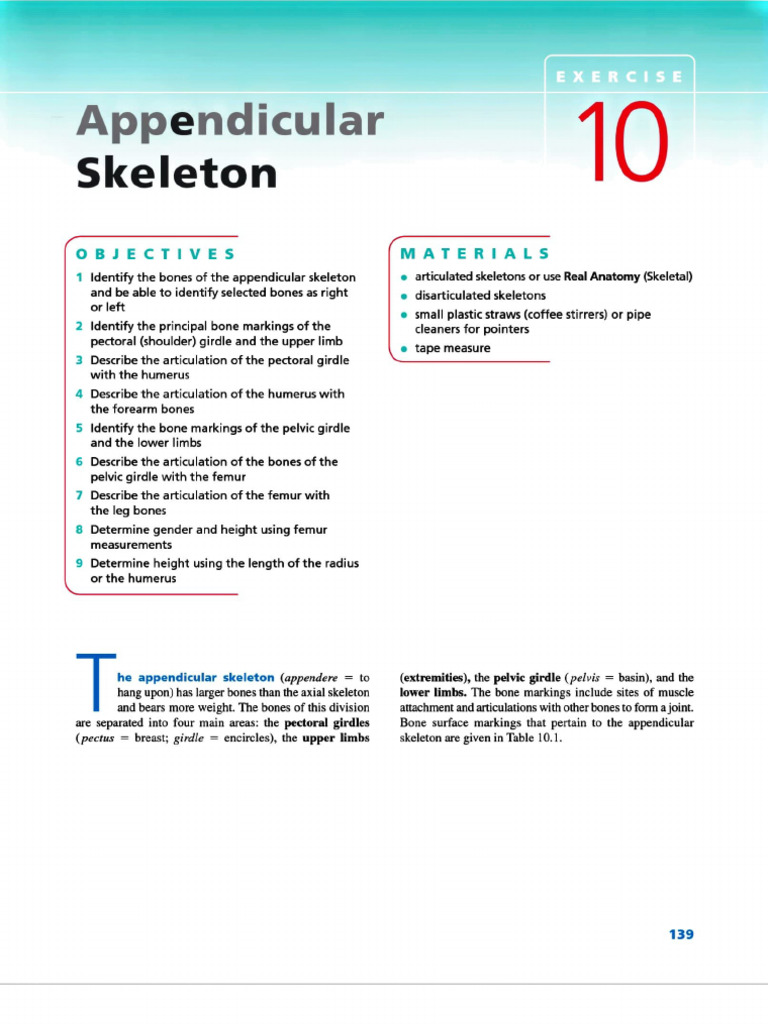 EXERCISE

10

Appendicular Skeleton

OBJECTIVES

1 Identify the bones of the appendicular skeleton and be able to identify selected bones as right or left

2 Identify the principal bone markings of the pectoral (shoulder) girdle and the upper limb

3 Describe the articulation of the pectoral girdle with the humerus

4 Describe the articulation of the humerus with the forearm bones

5 Identify the bone markings of the pelvic girdle and the lower limbs

6 Describe the articulation of the bones of the pelvic girdle with the femur

7 Describe the articulation of the femur with the leg bones

8 Determine gender and height using femur measurements

9 Determine height using the length of the radius or the humerus

MATERIALS

• articulated skeletons or use Real Anatomy (Skeletal)

• disarticulated skeletons

• small plastic straws (coffee stirrers) or pipe cleaners for pointers

• tape measure

The appendicular skeleton (appendere = to hang upon) has larger bones than the axial skeleton and bears more weight. The bones of this division are separated into four main areas: the pectoral girdles (pectus = breast; girdle = encircles), the upper limbs (extremities), the pelvic girdle (pelvis = basin), and the lower limbs. The bone markings include sites of muscle attachment and articulations with other bones to form a joint. Bone surface markings that pertain to the appendicular skeleton are given in Table 10.1.

139